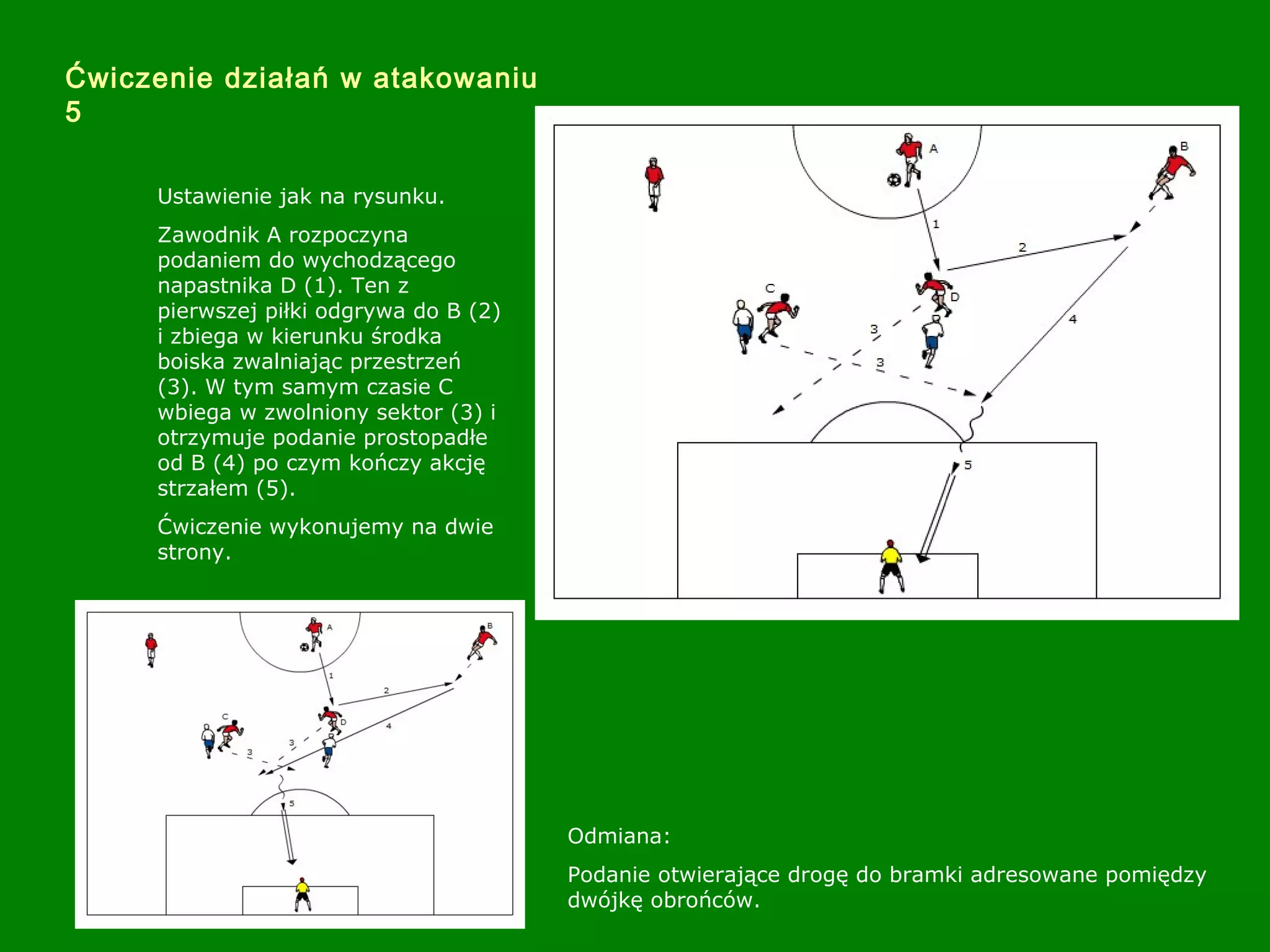 Ćwiczenie działań w atakowaniu 5

Ustawienie jak na rysunku.

Zawodnik A rozpoczyna podaniem do wychodzącego napastnika D (1). Ten z pierwszej piłki odgrywa do B (2) i zbiega w kierunku środka boiska zwalniając przestrzeń (3). W tym samym czasie C wbiega w zwolniony sektor (3) i otrzymuje podanie prostopadłe od B (4) po czym kończy akcję strzałem (5).

Ćwiczenie wykonujemy na dwie strony.

A
B
1
2
C
D
3
3
4
5

A
B
1
2
C
D
3
3
4
5

Odmiana:

Podanie otwierające drogę do bramki adresowane pomiędzy dwójkę obrońców.